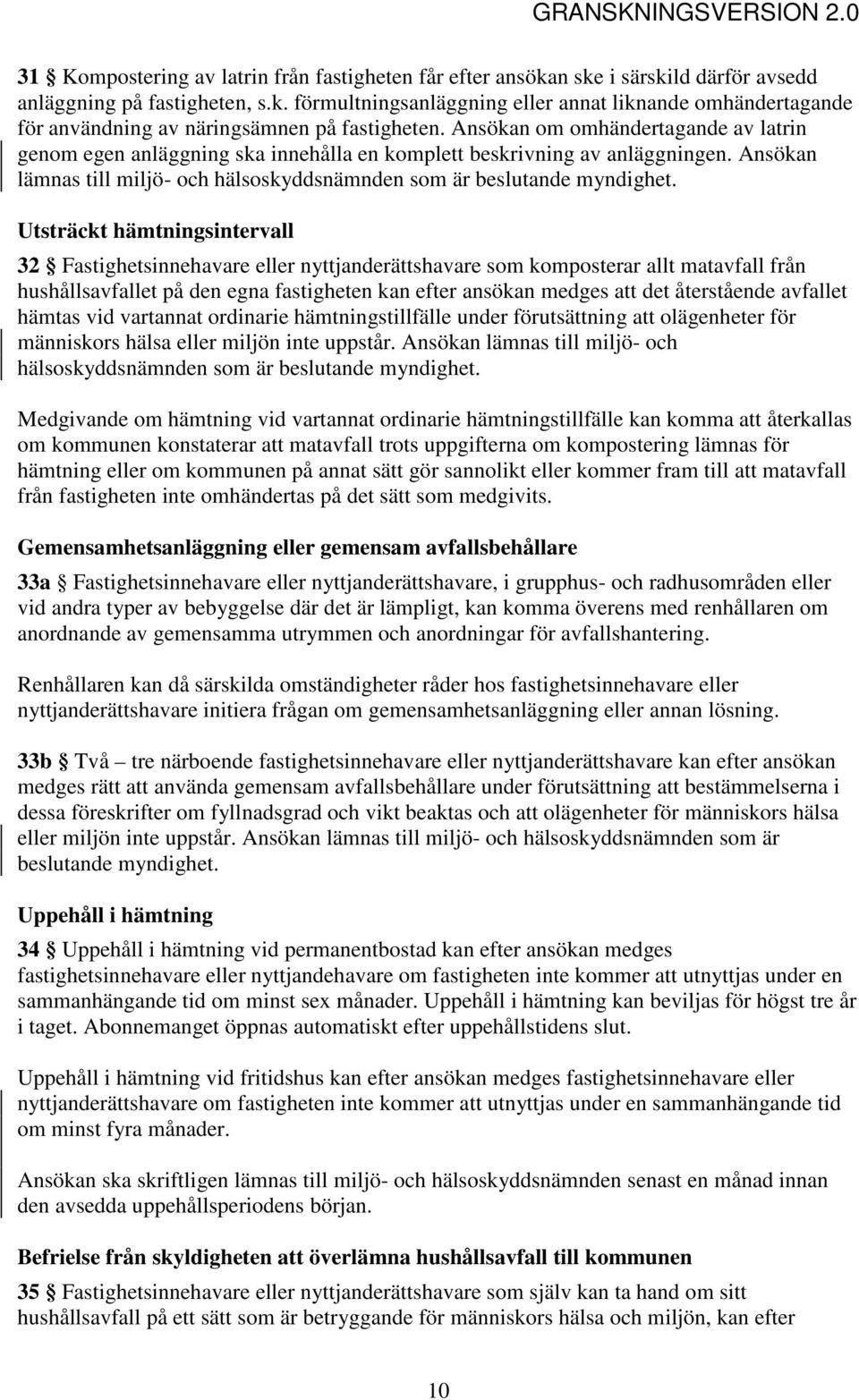 GRANSKNINGSVERSION 2.0

31 § Kompostering av latrin från fastigheten får efter ansökan ske i särskild därför avsedd anläggning på fastigheten, s.k. förmultningsanläggning eller annat liknande omhändertagande för användning av näringsämnen på fastigheten. Ansökan om omhändertagande av latrin genom egen anläggning ska innehålla en komplett beskrivning av anläggningen. Ansökan lämnas till miljö- och hälsoskyddsnämnden som är beslutande myndighet.

Utsträckt hämtningsintervall

32 § Fastighetsinnehavare eller nyttjanderättshavare som komposterar allt matavfall från hushållsavfallet på den egna fastigheten kan efter ansökan medges att det återstående avfallet hämtas vid vartannat ordinarie hämtningstillfälle under förutsättning att olägenheter för människors hälsa eller miljön inte uppstår. Ansökan lämnas till miljö- och hälsoskyddsnämnden som är beslutande myndighet.

Medgivande om hämtning vid vartannat ordinarie hämtningstillfälle kan komma att återkallas om kommunen konstaterar att matavfall trots uppgifterna om kompostering lämnas för hämtning eller om kommunen på annat sätt gör sannolikt eller kommer fram till att matavfall från fastigheten inte omhändertas på det sätt som medgivits.

Gemensamhetsanläggning eller gemensam avfallsbehållare

33a § Fastighetsinnehavare eller nyttjanderättshavare, i grupphus- och radhusområden eller vid andra typer av bebyggelse där det är lämpligt, kan komma överens med renhållaren om anordnande av gemensamma utrymmen och anordningar för avfallshantering.

Renhållaren kan då särskilda omständigheter råder hos fastighetsinnehavare eller nyttjanderättshavare initiera frågan om gemensamhetsanläggning eller annan lösning.

33b § Två – tre närboende fastighetsinnehavare eller nyttjanderättshavare kan efter ansökan medges rätt att använda gemensam avfallsbehållare under förutsättning att bestämmelserna i dessa föreskrifter om fyllnadsgrad och vikt beaktas och att olägenheter för människors hälsa eller miljön inte uppstår. Ansökan lämnas till miljö- och hälsoskyddsnämnden som är beslutande myndighet.

Uppehåll i hämtning

34 § Uppehåll i hämtning vid permanentbostad kan efter ansökan medges fastighetsinnehavare eller nyttjandehavare om fastigheten inte kommer att utnyttjas under en sammanhängande tid om minst sex månader. Uppehåll i hämtning kan beviljas för högst tre år i taget. Abonnemanget öppnas automatiskt efter uppehållstidens slut.

Uppehåll i hämtning vid fritidshus kan efter ansökan medges fastighetsinnehavare eller nyttjanderättshavare om fastigheten inte kommer att utnyttjas under en sammanhängande tid om minst fyra månader.

Ansökan ska skriftligen lämnas till miljö- och hälsoskyddsnämnden senast en månad innan den avsedda uppehållsperiodens början.

Befrielse från skyldigheten att överlämna hushållsavfall till kommunen

35 § Fastighetsinnehavare eller nyttjanderättshavare som själv kan ta hand om sitt hushållsavfall på ett sätt som är betryggande för människors hälsa och miljön, kan efter

10